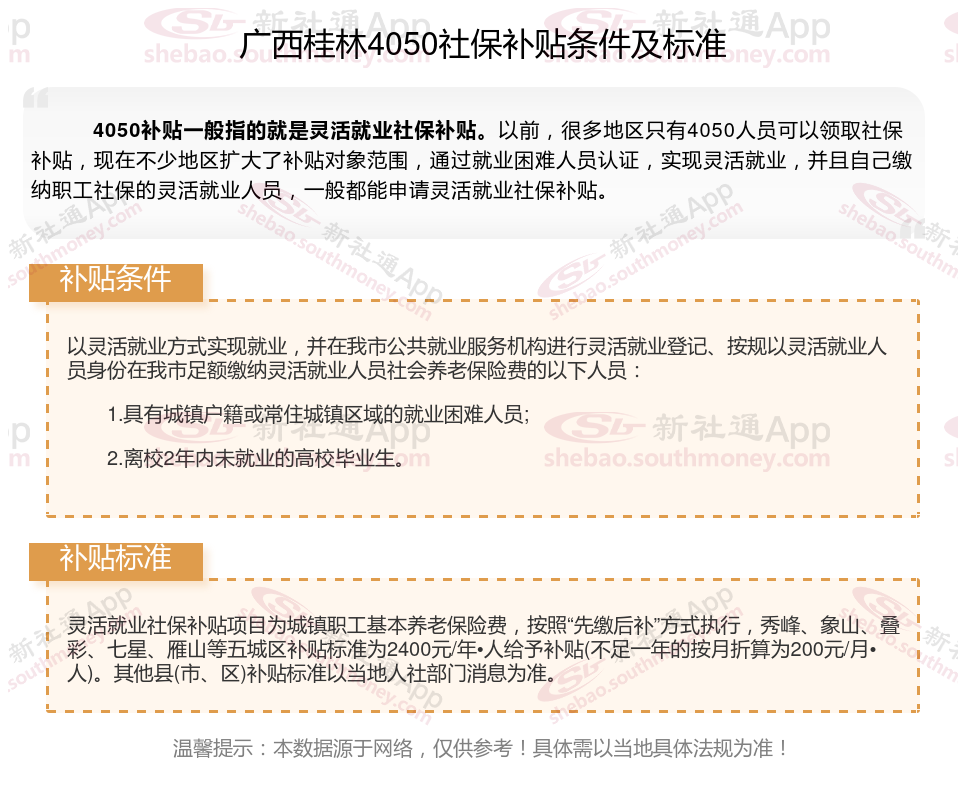 广西桂林4050社保补贴条件及标准

4050补贴一般指的就是灵活就业社保补贴。以前，很多地区只有4050人员可以领取社保补贴，现在不少地区扩大了补贴对象范围，通过就业困难人员认证，实现灵活就业，并且自己缴纳职工社保的灵活就业人员，一般都能申请灵活就业社保补贴。

补贴条件

以灵活就业方式实现就业，并在我市公共就业服务机构进行灵活就业登记、按规以灵活就业人员身份在我市足额缴纳灵活就业人员社会养老保险费的以下人员：

1.具有城镇户籍或常住城镇区域的就业困难人员;

2.离校2年内未就业的高校毕业生。

补贴标准

灵活就业社保补贴项目为城镇职工基本养老保险费，按照“先缴后补”方式执行，秀峰、象山、叠彩、七星、雁山等五城区补贴标准为2400元/年•人给予补贴(不足一年的按月折算为200元/月•人)。其他县(市、区)补贴标准以当地人社部门消息为准。

温馨提示：本数据源于网络，仅供参考！具体需以当地具体法规为准！

新社通App
shebao.southmoney.com